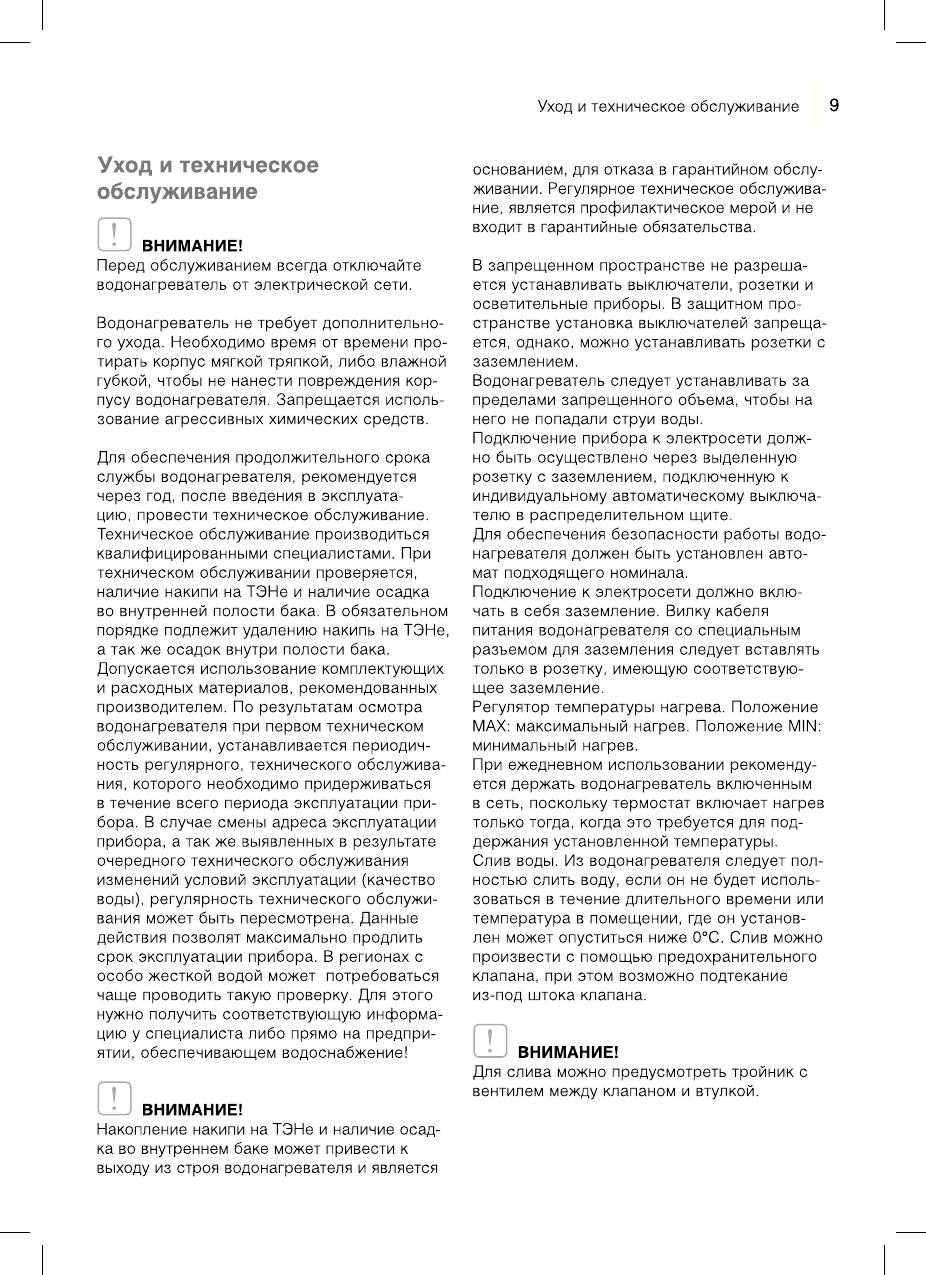 Уход и техническое обслуживание 9

Уход и техническое обслуживание

! ВНИМАНИЕ!
Перед обслуживанием всегда отключайте водонагреватель от электрической сети.

Водонагреватель не требует дополнительного ухода. Необходимо время от времени протирать корпус мягкой тряпкой, либо влажной губкой, чтобы не нанести повреждения корпусу водонагревателя. Запрещается использование агрессивных химических средств.

Для обеспечения продолжительного срока службы водонагревателя, рекомендуется через год, после введения в эксплуатацию, провести техническое обслуживание. Техническое обслуживание производиться квалифицированными специалистами. При техническом обслуживании проверяется, наличие накипи на ТЭНе и наличие осадка во внутренней полости бака. В обязательном порядке подлежит удалению накипь на ТЭНе, а так же осадок внутри полости бака. Допускается использование комплектующих и расходных материалов, рекомендованных производителем. По результатам осмотра водонагревателя при первом техническом обслуживании, устанавливается периодичность регулярного, технического обслуживания, которого необходимо придерживаться в течение всего периода эксплуатации прибора. В случае смены адреса эксплуатации прибора, а так же выявленных в результате очередного технического обслуживания изменений условий эксплуатации (качество воды), регулярность технического обслуживания может быть пересмотрена. Данные действия позволят максимально продлить срок эксплуатации прибора. В регионах с особо жесткой водой может потребоваться чаще проводить такую проверку. Для этого нужно получить соответствующую информацию у специалиста либо прямо на предприятии, обеспечивающем водоснабжение!

! ВНИМАНИЕ!
Накопление накипи на ТЭНе и наличие осадка во внутреннем баке может привести к выходу из строя водонагревателя и является основанием, для отказа в гарантийном обслуживании. Регулярное техническое обслуживание, является профилактическое мерой и не входит в гарантийные обязательства.

В запрещенном пространстве не разрешается устанавливать выключатели, розетки и осветительные приборы. В защитном пространстве установка выключателей запрещается, однако, можно устанавливать розетки с заземлением.
Водонагреватель следует устанавливать за пределами запрещенного объема, чтобы на него не попадали струи воды.
Подключение прибора к электросети должно быть осуществлено через выделенную розетку с заземлением, подключенную к индивидуальному автоматическому выключателю в распределительном щите.
Для обеспечения безопасности работы водонагревателя должен быть установлен автомат подходящего номинала.
Подключение к электросети должно включать в себя заземление. Вилку кабеля питания водонагревателя со специальным разъемом для заземления следует вставлять только в розетку, имеющую соответствующее заземление.
Регулятор температуры нагрева. Положение MAX: максимальный нагрев. Положение MIN: минимальный нагрев.
При ежедневном использовании рекомендуется держать водонагреватель включенным в сеть, поскольку термостат включает нагрев только тогда, когда это требуется для поддержания установленной температуры.
Слив воды. Из водонагревателя следует полностью слить воду, если он не будет использоваться в течение длительного времени или температура в помещении, где он установлен может опуститься ниже 0°С. Слив можно произвести с помощью предохранительного клапана, при этом возможно подтекание из-под штока клапана.

! ВНИМАНИЕ!
Для слива можно предусмотреть тройник с вентилем между клапаном и втулкой.